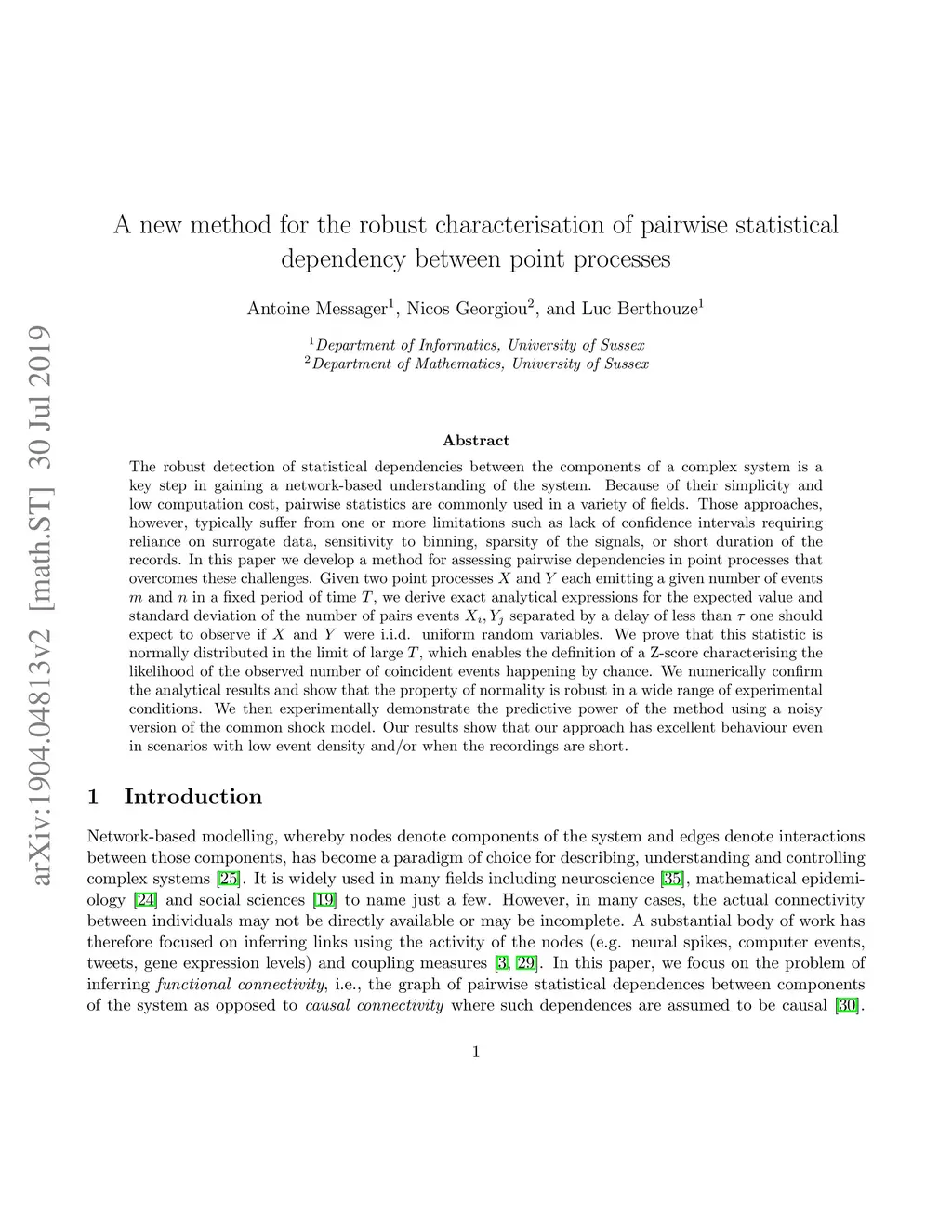 arXiv:1904.04813v2 [math.ST] 30 Jul 2019

A new method for the robust characterisation of pairwise statistical dependency between point processes

Antoine Messager$^1$, Nicos Georgiou$^2$, and Luc Berthouze$^1$

$^1$Department of Informatics, University of Sussex
$^2$Department of Mathematics, University of Sussex

Abstract

The robust detection of statistical dependencies between the components of a complex system is a key step in gaining a network-based understanding of the system. Because of their simplicity and low computation cost, pairwise statistics are commonly used in a variety of fields. Those approaches, however, typically suffer from one or more limitations such as lack of confidence intervals requiring reliance on surrogate data, sensitivity to binning, sparsity of the signals, or short duration of the records. In this paper we develop a method for assessing pairwise dependencies in point processes that overcomes these challenges. Given two point processes $X$ and $Y$ each emitting a given number of events $m$ and $n$ in a fixed period of time $T$, we derive exact analytical expressions for the expected value and standard deviation of the number of pairs events $X_i, Y_j$ separated by a delay of less than $\tau$ one should expect to observe if $X$ and $Y$ were i.i.d. uniform random variables. We prove that this statistic is normally distributed in the limit of large $T$, which enables the definition of a Z-score characterising the likelihood of the observed number of coincident events happening by chance. We numerically confirm the analytical results and show that the property of normality is robust in a wide range of experimental conditions. We then experimentally demonstrate the predictive power of the method using a noisy version of the common shock model. Our results show that our approach has excellent behaviour even in scenarios with low event density and/or when the recordings are short.

1 Introduction

Network-based modelling, whereby nodes denote components of the system and edges denote interactions between those components, has become a paradigm of choice for describing, understanding and controlling complex systems [25]. It is widely used in many fields including neuroscience [35], mathematical epidemiology [24] and social sciences [19] to name just a few. However, in many cases, the actual connectivity between individuals may not be directly available or may be incomplete. A substantial body of work has therefore focused on inferring links using the activity of the nodes (e.g. neural spikes, computer events, tweets, gene expression levels) and coupling measures [3, 29]. In this paper, we focus on the problem of inferring functional connectivity, i.e., the graph of pairwise statistical dependences between components of the system as opposed to causal connectivity where such dependences are assumed to be causal [30].

1